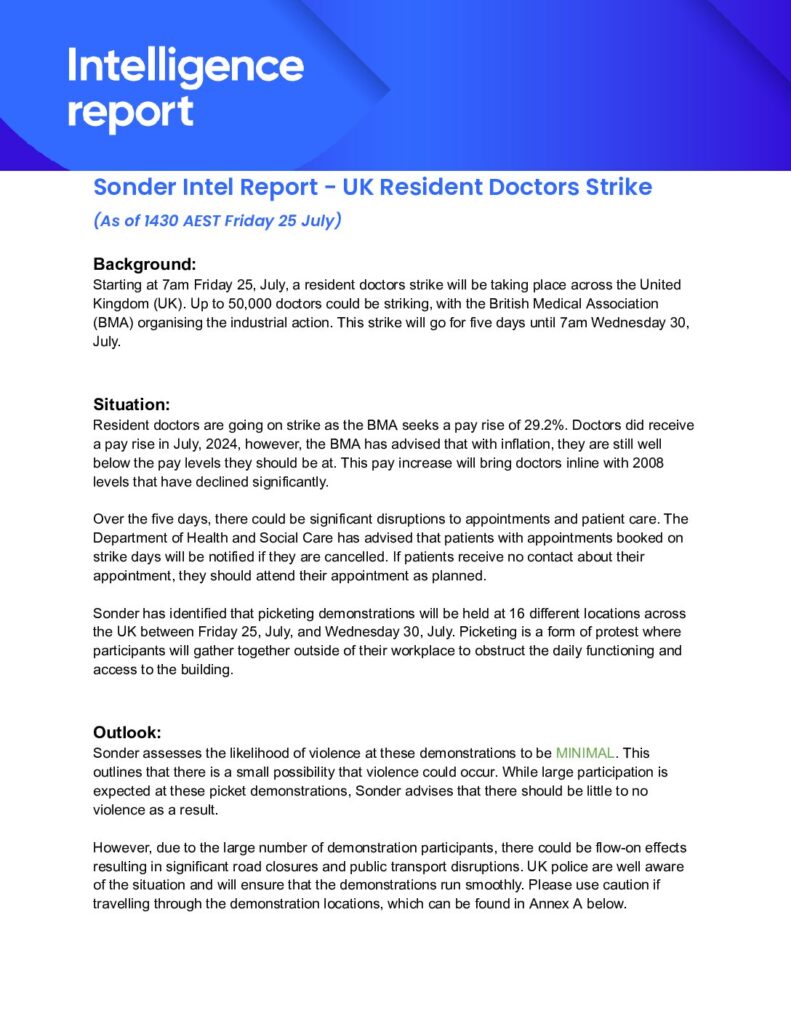 Intelligence report

Sonder Intel Report - UK Resident Doctors Strike

(As of 1430 AEST Friday 25 July)

Background:
Starting at 7am Friday 25, July, a resident doctors strike will be taking place across the United Kingdom (UK). Up to 50,000 doctors could be striking, with the British Medical Association (BMA) organising the industrial action. This strike will go for five days until 7am Wednesday 30, July.

Situation:
Resident doctors are going on strike as the BMA seeks a pay rise of 29.2%. Doctors did receive a pay rise in July, 2024, however, the BMA has advised that with inflation, they are still well below the pay levels they should be at. This pay increase will bring doctors inline with 2008 levels that have declined significantly.

Over the five days, there could be significant disruptions to appointments and patient care. The Department of Health and Social Care has advised that patients with appointments booked on strike days will be notified if they are cancelled. If patients receive no contact about their appointment, they should attend their appointment as planned.

Sonder has identified that picketing demonstrations will be held at 16 different locations across the UK between Friday 25, July, and Wednesday 30, July. Picketing is a form of protest where participants will gather together outside of their workplace to obstruct the daily functioning and access to the building.

Outlook:
Sonder assesses the likelihood of violence at these demonstrations to be MINIMAL. This outlines that there is a small possibility that violence could occur. While large participation is expected at these picket demonstrations, Sonder advises that there should be little to no violence as a result.

However, due to the large number of demonstration participants, there could be flow-on effects resulting in significant road closures and public transport disruptions. UK police are well aware of the situation and will ensure that the demonstrations run smoothly. Please use caution if travelling through the demonstration locations, which can be found in Annex A below.